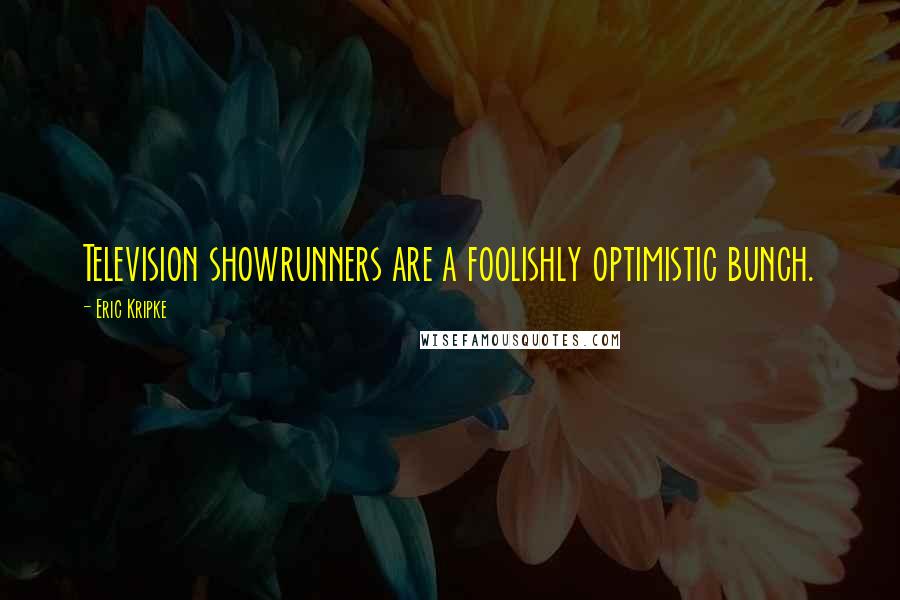 Television showrunners are a foolishly optimistic bunch.

- Eric Kripke

WISEFAMOUSQUOTES.COM